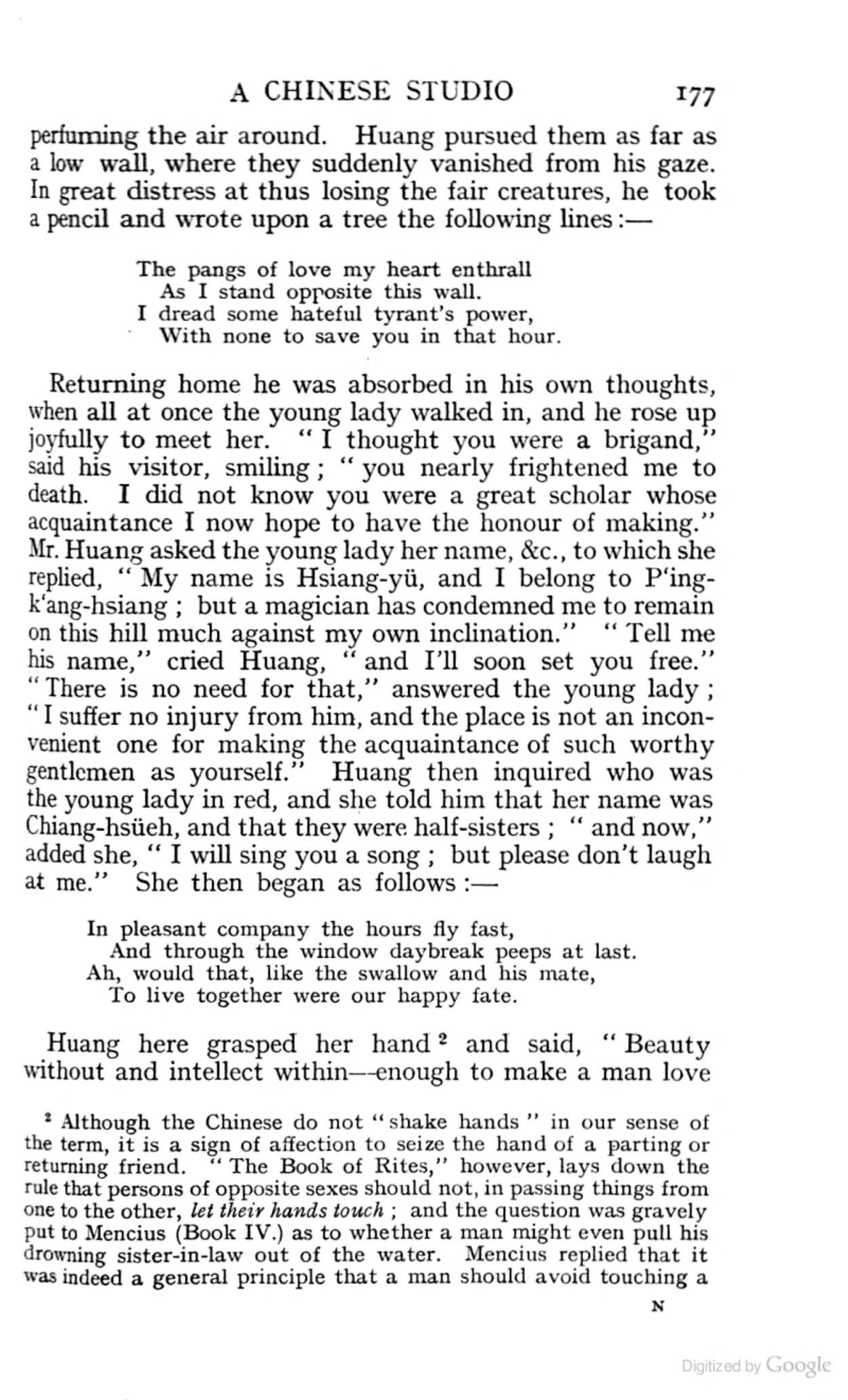 A CHINESE STUDIO 177

perfuming the air around. Huang pursued them as far as a low wall, where they suddenly vanished from his gaze. In great distress at thus losing the fair creatures, he took a pencil and wrote upon a tree the following lines:—

The pangs of love my heart enthrall
As I stand opposite this wall.
I dread some hateful tyrant's power,
With none to save you in that hour.

Returning home he was absorbed in his own thoughts, when all at once the young lady walked in, and he rose up joyfully to meet her. "I thought you were a brigand," said his visitor, smiling; "you nearly frightened me to death. I did not know you were a great scholar whose acquaintance I now hope to have the honour of making." Mr. Huang asked the young lady her name, &c., to which she replied, "My name is Hsiang-yü, and I belong to P'ing-k'ang-hsiang; but a magician has condemned me to remain on this hill much against my own inclination." "Tell me his name," cried Huang, "and I'll soon set you free." "There is no need for that," answered the young lady; "I suffer no injury from him, and the place is not an inconvenient one for making the acquaintance of such worthy gentlemen as yourself." Huang then inquired who was the young lady in red, and she told him that her name was Chiang-hsüeh, and that they were half-sisters; "and now," added she, "I will sing you a song; but please don't laugh at me." She then began as follows:—

In pleasant company the hours fly fast,
And through the window daybreak peeps at last.
Ah, would that, like the swallow and his mate,
To live together were our happy fate.

Huang here grasped her hand $^{2}$ and said, "Beauty without and intellect within—enough to make a man love

$^{2}$ Although the Chinese do not "shake hands" in our sense of the term, it is a sign of affection to seize the hand of a parting or returning friend. "The Book of Rites," however, lays down the rule that persons of opposite sexes should not, in passing things from one to the other, let their hands touch; and the question was gravely put to Mencius (Book IV.) as to whether a man might even pull his drowning sister-in-law out of the water. Mencius replied that it was indeed a general principle that a man should avoid touching a

N

Digitized by Google